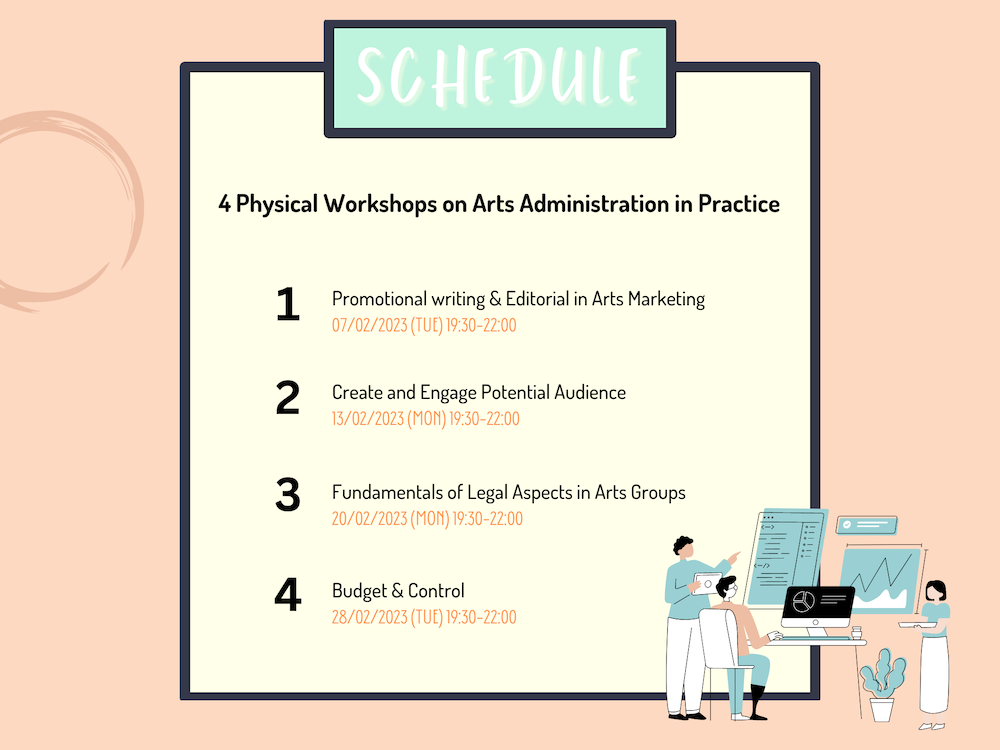 SCHEDULE

4 Physical Workshops on Arts Administration in Practice

1
Promotional writing & Editorial in Arts Marketing
07/02/2023 (TUE) 19:30-22:00

2
Create and Engage Potential Audience
13/02/2023 (MON) 19:30-22:00

3
Fundamentals of Legal Aspects in Arts Groups
20/02/2023 (MON) 19:30-22:00

4
Budget & Control
28/02/2023 (TUE) 19:30-22:00